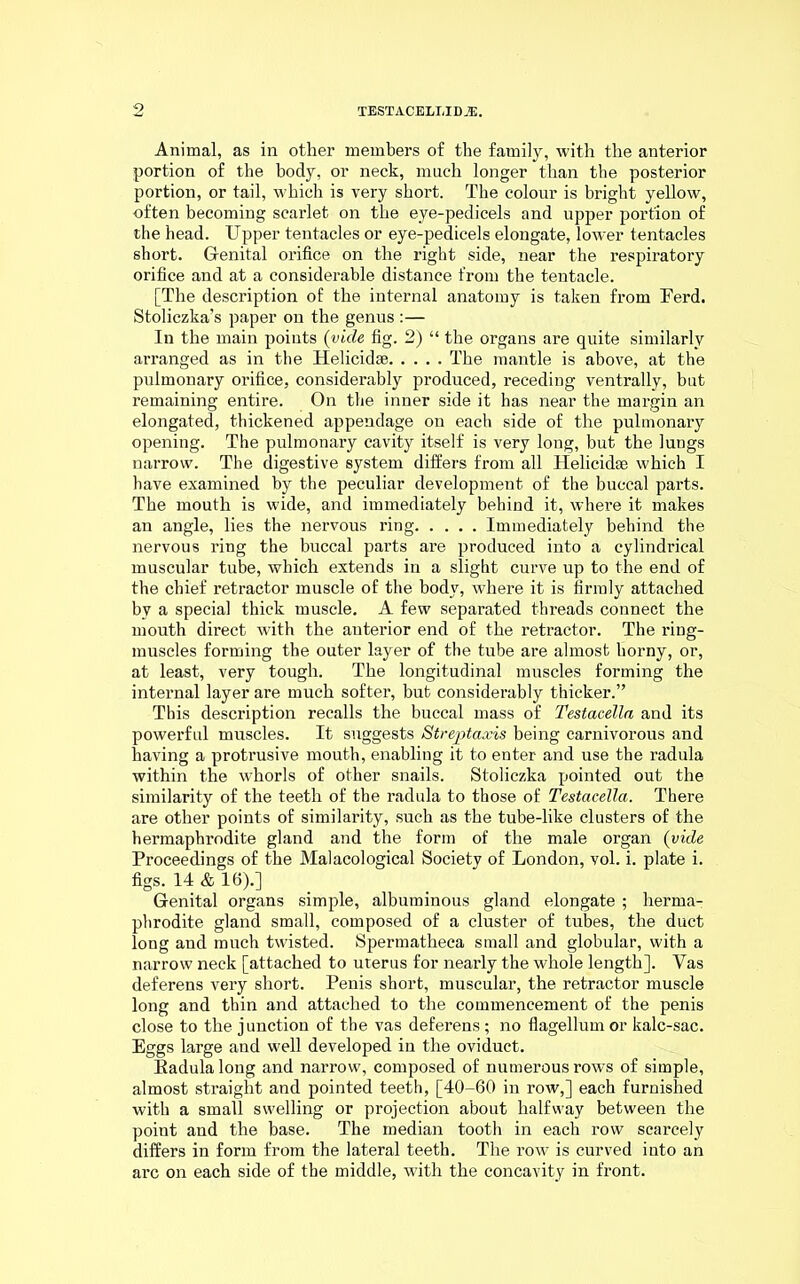 2 TESTACELLIDÆ.

Animal, as in other members of the family, with the anterior portion of the body, or neck, much longer than the posterior portion, or tail, which is very short. The colour is bright yellow, often becoming scarlet on the eye-pedicels and upper portion of the head. Upper tentacles or eye-pedicels elongate, lower tentacles short. Genital orifice on the right side, near the respiratory orifice and at a considerable distance from the tentacle.

[The description of the internal anatomy is taken from Ferd. Stoliczka's paper on the genus :—

In the main points (vide fig. 2) " the organs are quite similarly arranged as in the Helicidæ. . . . . The mantle is above, at the pulmonary orifice, considerably produced, receding ventrally, but remaining entire. On the inner side it has near the margin an elongated, thickened appendage on each side of the pulmonary opening. The pulmonary cavity itself is very long, but the lungs narrow. The digestive system differs from all Helicidæ which I have examined by the peculiar development of the buccal parts. The mouth is wide, and immediately behind it, where it makes an angle, lies the nervous ring. . . . . Immediately behind the nervous ring the buccal parts are produced into a cylindrical muscular tube, which extends in a slight curve up to the end of the chief retractor muscle of the body, where it is firmly attached by a special thick muscle. A few separated threads connect the mouth direct with the anterior end of the retractor. The ring-muscles forming the outer layer of the tube are almost horny, or, at least, very tough. The longitudinal muscles forming the internal layer are much softer, but considerably thicker."

This description recalls the buccal mass of Testacella and its powerful muscles. It suggests Streptaxis being carnivorous and having a protrusive mouth, enabling it to enter and use the radula within the whorls of other snails. Stoliczka pointed out the similarity of the teeth of the radula to those of Testacella. There are other points of similarity, such as the tube-like clusters of the hermaphrodite gland and the form of the male organ (vide Proceedings of the Malacological Society of London, vol. i. plate i. figs. 14 & 16).]

Genital organs simple, albuminous gland elongate ; hermaphrodite gland small, composed of a cluster of tubes, the duct long and much twisted. Spermatheca small and globular, with a narrow neck [attached to uterus for nearly the whole length]. Vas deferens very short. Penis short, muscular, the retractor muscle long and thin and attached to the commencement of the penis close to the junction of the vas deferens ; no flagellum or kalc-sac. Eggs large and well developed in the oviduct.

Radula long and narrow, composed of numerous rows of simple, almost straight and pointed teeth, [40–60 in row,] each furnished with a small swelling or projection about halfway between the point and the base. The median tooth in each row scarcely differs in form from the lateral teeth. The row is curved into an arc on each side of the middle, with the concavity in front.